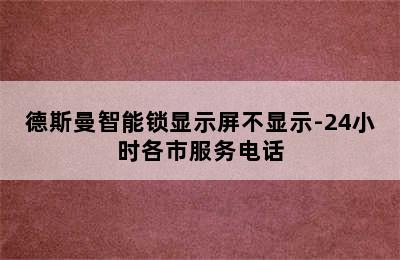 德斯曼智能锁显示屏不显示-24小时各市服务电话